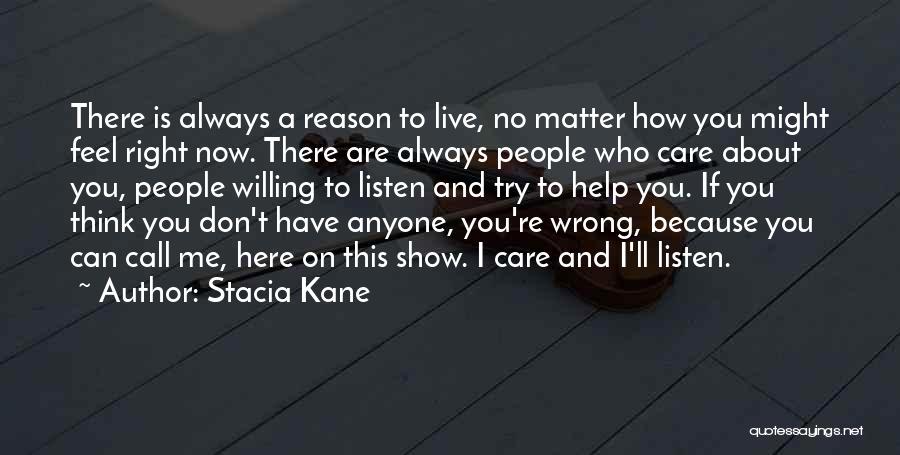 There is always a reason to live, no matter how you might feel right now. There are always people who care about you, people willing to listen and try to help you. If you think you don't have anyone, you're wrong, because you can call me, here on this show. I care and I'll listen.
~ Author: Stacia Kane

quotessayings.net